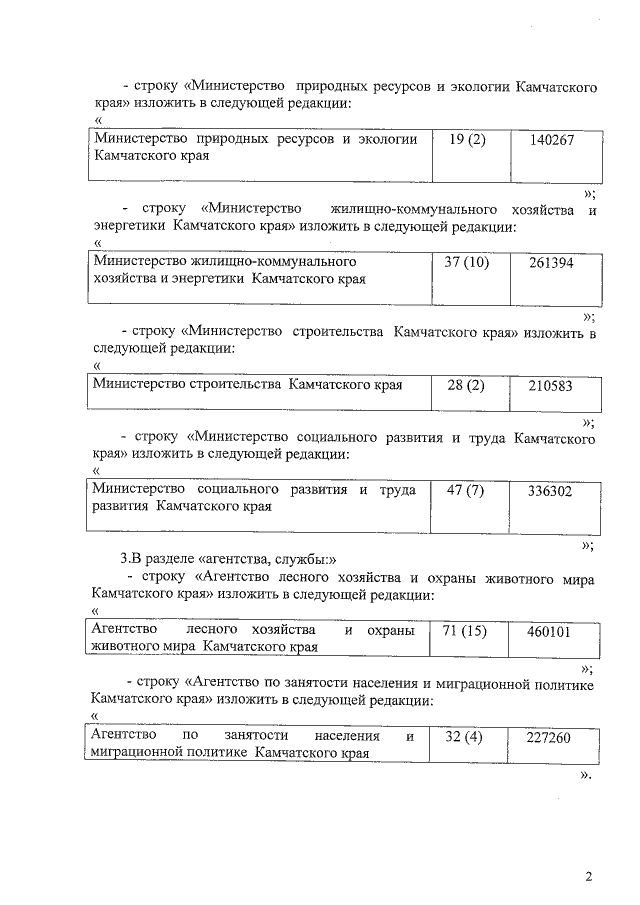 - строку «Министерство природных ресурсов и экологии Камчатского края» изложить в следующей редакции:
«

| Министерство природных ресурсов и экологии Камчатского края | 19 (2) | 140267 |
|---|---|---|

»;

- строку «Министерство жилищно-коммунального хозяйства и энергетики Камчатского края» изложить в следующей редакции:
«

| Министерство жилищно-коммунального хозяйства и энергетики Камчатского края | 37 (10) | 261394 |
|---|---|---|

»;

- строку «Министерство строительства Камчатского края» изложить в следующей редакции:
«

| Министерство строительства Камчатского края | 28 (2) | 210583 |
|---|---|---|

»;

- строку «Министерство социального развития и труда Камчатского края» изложить в следующей редакции:
«

| Министерство социального развития и труда развития Камчатского края | 47 (7) | 336302 |
|---|---|---|

»;

3.В разделе «агентства, службы:»
- строку «Агентство лесного хозяйства и охраны животного мира Камчатского края» изложить в следующей редакции:
«

| Агентство лесного хозяйства и охраны животного мира Камчатского края | 71 (15) | 460101 |
|---|---|---|

»;

- строку «Агентство по занятости населения и миграционной политике Камчатского края» изложить в следующей редакции:
«

| Агентство по занятости населения и миграционной политике Камчатского края | 32 (4) | 227260 |
|---|---|---|

».

2